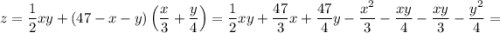 $z = \frac{1}{2}xy + (47 - x - y)\left(\frac{x}{3} + \frac{y}{4}\right) = \frac{1}{2}xy + \frac{47}{3}x + \frac{47}{4}y - \frac{x^2}{3} - \frac{xy}{4} - \frac{xy}{3} - \frac{y^2}{4} =$